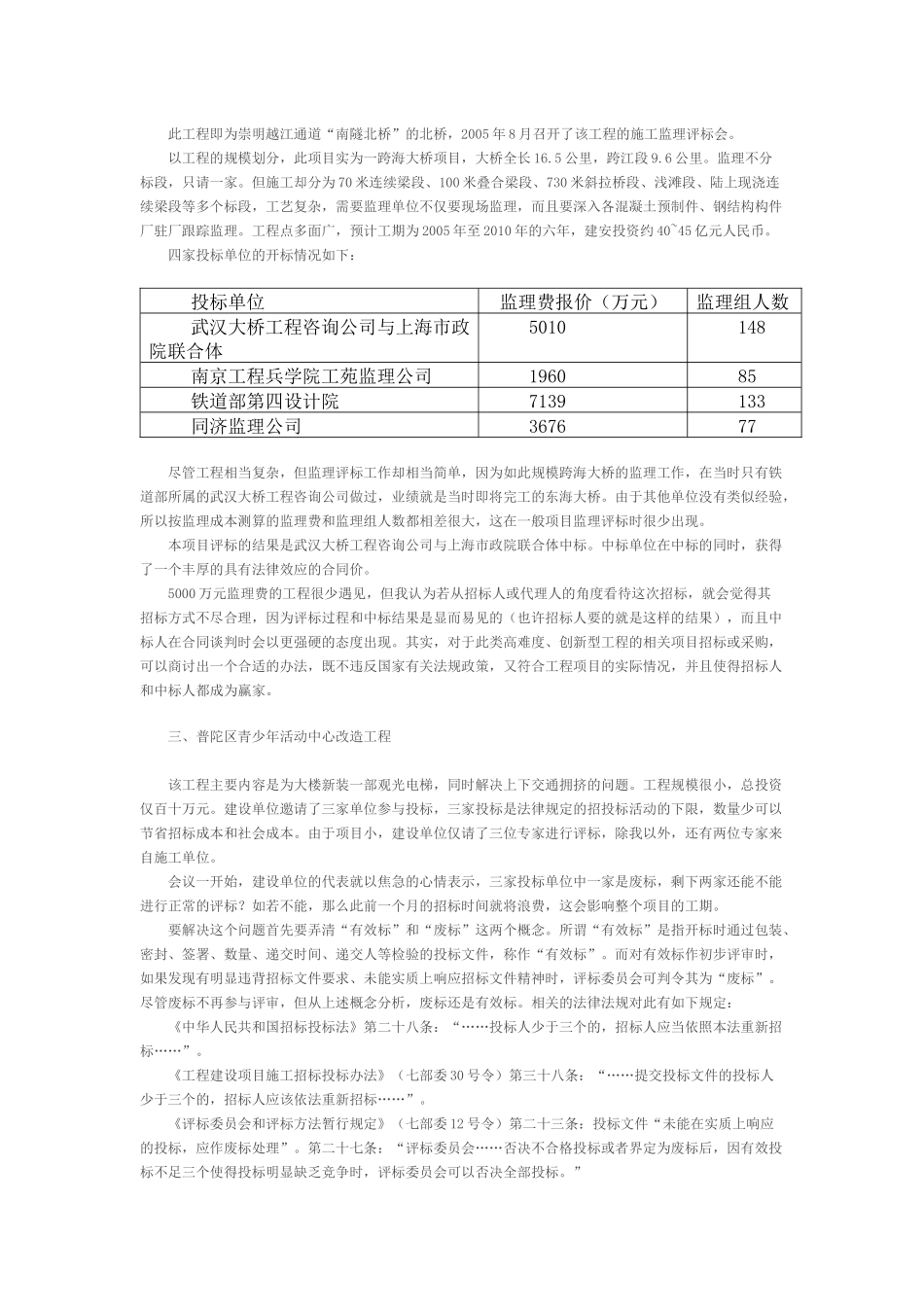 此工程即为崇明越江通道“南隧北桥”的北桥，2005年8月召开了该工程的施工监理评标会。

以工程的规模划分，此项目实为一跨海大桥项目，大桥全长16.5公里，跨江段9.6公里。监理不分标段，只请一家。但施工却分为70米连续梁段、100米叠合梁段、730米斜拉桥段、浅滩段、陆上现浇连续梁段等多个标段，工艺复杂，需要监理单位不仅要现场监理，而且要深入各混凝土预制件、钢结构构件厂驻厂跟踪监理。工程点多面广，预计工期为2005年至2010年的六年，建安投资约40~45亿元人民币。

四家投标单位的开标情况如下：

| 投标单位 | 监理费报价（万元） | 监理组人数 |
|---|---|---|
| 武汉大桥工程咨询公司与上海市政院联合体 | 5010 | 148 |
| 南京工程兵学院工苑监理公司 | 1960 | 85 |
| 铁道部第四设计院 | 7139 | 133 |
| 同济监理公司 | 3676 | 77 |

尽管工程相当复杂，但监理评标工作却相当简单，因为如此规模跨海大桥的监理工作，在当时只有铁道部所属的武汉大桥工程咨询公司做过，业绩就是当时即将完工的东海大桥。由于其他单位没有类似经验，所以按监理成本测算的监理费和监理组人数都相差很大，这在一般项目监理评标时很少出现。

本项目评标的结果是武汉大桥工程咨询公司与上海市政院联合体中标。中标单位在中标的同时，获得了一个丰厚的具有法律效应的合同价。

5000万元监理费的工程很少遇见，但我认为若从招标人或代理人的角度看待这次招标，就会觉得其招标方式不尽合理，因为评标过程和中标结果是显而易见的（也许招标人要的就是这样的结果），而且中标人在合同谈判时会以更强硬的态度出现。其实，对于此类高难度、创新型工程的相关项目招标或采购，可以商讨出一个合适的办法，既不违反国家有关法规政策，又符合工程项目的实际情况，并且使得招标人和中标人都成为赢家。

三、普陀区青少年活动中心改造工程

该工程主要内容是为大楼新装一部观光电梯，同时解决上下交通拥挤的问题。工程规模很小，总投资仅百十万元。建设单位邀请了三家单位参与投标，三家投标是法律规定的招投标活动的下限，数量少可以节省招标成本和社会成本。由于项目小，建设单位仅请了三位专家进行评标，除我以外，还有两位专家来自施工单位。

会议一开始，建设单位的代表就以焦急的心情表示，三家投标单位中一家是废标，剩下两家还能不能进行正常的评标？如若不能，那么此前一个月的招标时间就将浪费，这会影响整个项目的工期。

要解决这个问题首先要弄清“有效标”和“废标”这两个概念。所谓“有效标”是指开标时通过包装、密封、签署、数量、递交时间、递交人等检验的投标文件，称作“有效标”。而对有效标作初步评审时，如果发现有明显违背招标文件要求、未能实质上响应招标文件精神时，评标委员会可判令其为“废标”。尽管废标不再参与评审，但从上述概念分析，废标还是有效标。相关的法律法规对此有如下规定：

《中华人民共和国招标投标法》第二十八条：“……投标人少于三个的，招标人应当依照本法重新招标……”。

《工程建设项目施工招标投标办法》（七部委30号令）第三十八条：“……提交投标文件的投标人少于三个的，招标人应该依法重新招标……”。

《评标委员会和评标方法暂行规定》（七部委12号令）第二十三条：投标文件“未能在实质上响应的投标，应作废标处理”。第二十七条：“评标委员会……否决不合格投标或者界定为废标后，因有效投标不足三个使得投标明显缺乏竞争时，评标委员会可以否决全部投标。”